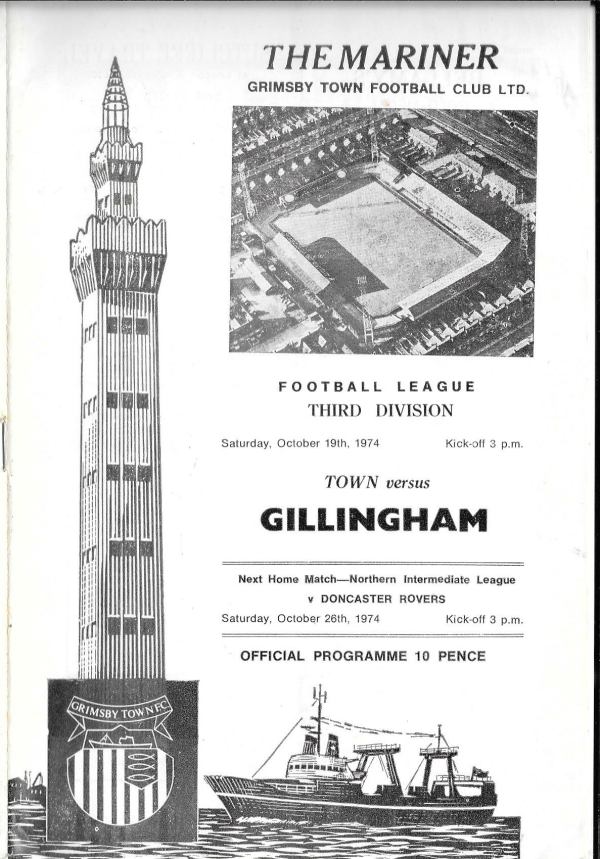 THE MARINER
GRIMSBY TOWN FOOTBALL CLUB LTD.

FOOTBALL LEAGUE
THIRD DIVISION

Saturday, October 19th, 1974 Kick-off 3 p.m.

TOWN versus

GILLINGHAM

Next Home Match—Northern Intermediate League
v DONCASTER ROVERS
Saturday, October 26th, 1974 Kick-off 3 p.m.

OFFICIAL PROGRAMME 10 PENCE

GRIMSBY TOWN F.C.